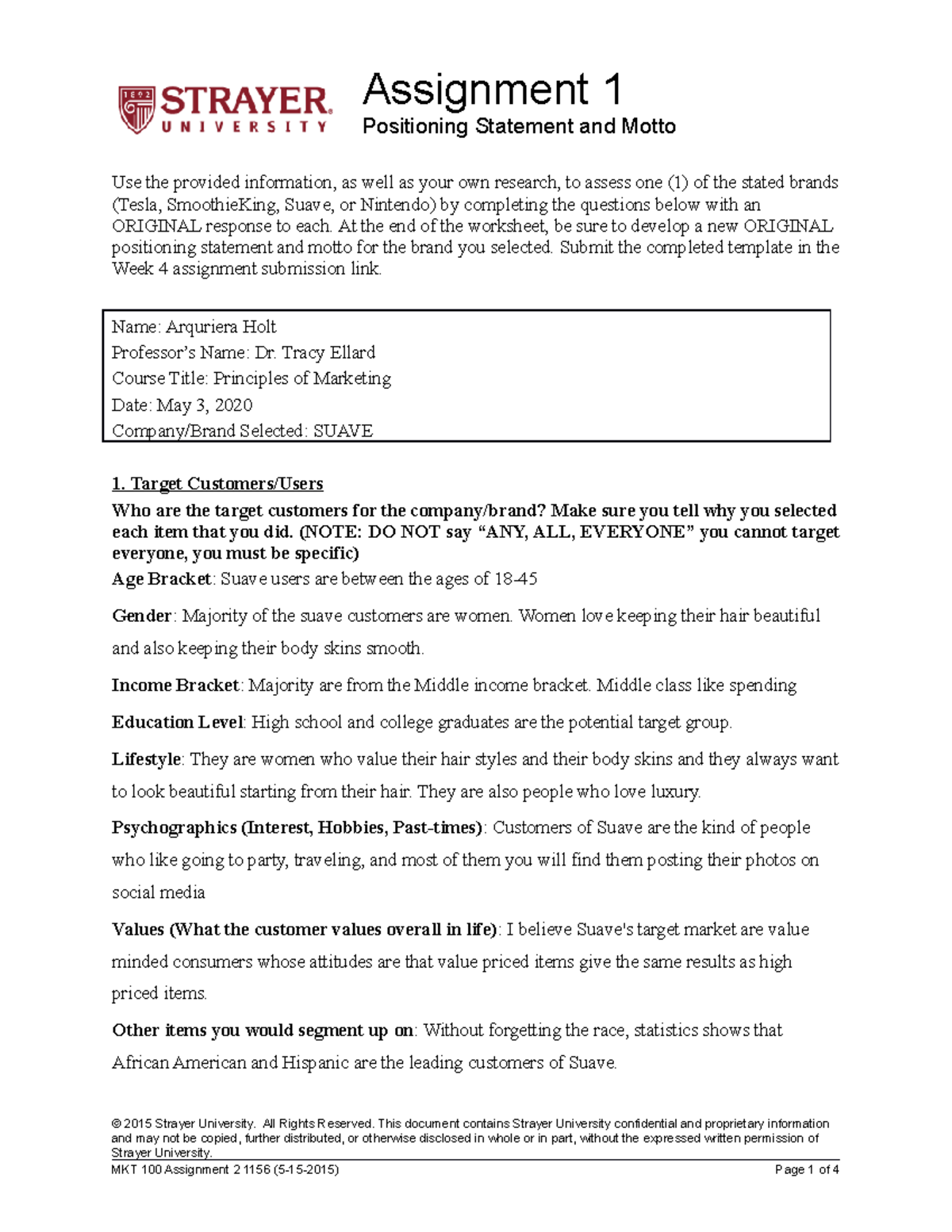 1892 STRAYER UNIVERSITY

Assignment 1
Positioning Statement and Motto

Use the provided information, as well as your own research, to assess one (1) of the stated brands (Tesla, SmoothieKing, Suave, or Nintendo) by completing the questions below with an ORIGINAL response to each. At the end of the worksheet, be sure to develop a new ORIGINAL positioning statement and motto for the brand you selected. Submit the completed template in the Week 4 assignment submission link.

Name: Arquriera Holt
Professor's Name: Dr. Tracy Ellard
Course Title: Principles of Marketing
Date: May 3, 2020
Company/Brand Selected: SUAVE

1. Target Customers/Users
Who are the target customers for the company/brand? Make sure you tell why you selected each item that you did. (NOTE: DO NOT say "ANY, ALL, EVERYONE" you cannot target everyone, you must be specific)
Age Bracket: Suave users are between the ages of 18-45

Gender: Majority of the suave customers are women. Women love keeping their hair beautiful and also keeping their body skins smooth.

Income Bracket: Majority are from the Middle income bracket. Middle class like spending

Education Level: High school and college graduates are the potential target group.

Lifestyle: They are women who value their hair styles and their body skins and they always want to look beautiful starting from their hair. They are also people who love luxury.

Psychographics (Interest, Hobbies, Past-times): Customers of Suave are the kind of people who like going to party, traveling, and most of them you will find them posting their photos on social media

Values (What the customer values overall in life): I believe Suave's target market are value minded consumers whose attitudes are that value priced items give the same results as high priced items.

Other items you would segment up on: Without forgetting the race, statistics shows that African American and Hispanic are the leading customers of Suave.

© 2015 Strayer University. All Rights Reserved. This document contains Strayer University confidential and proprietary information and may not be copied, further distributed, or otherwise disclosed in whole or in part, without the expressed written permission of Strayer University.
MKT 100 Assignment 2 1156 (5-15-2015) Page 1 of 4